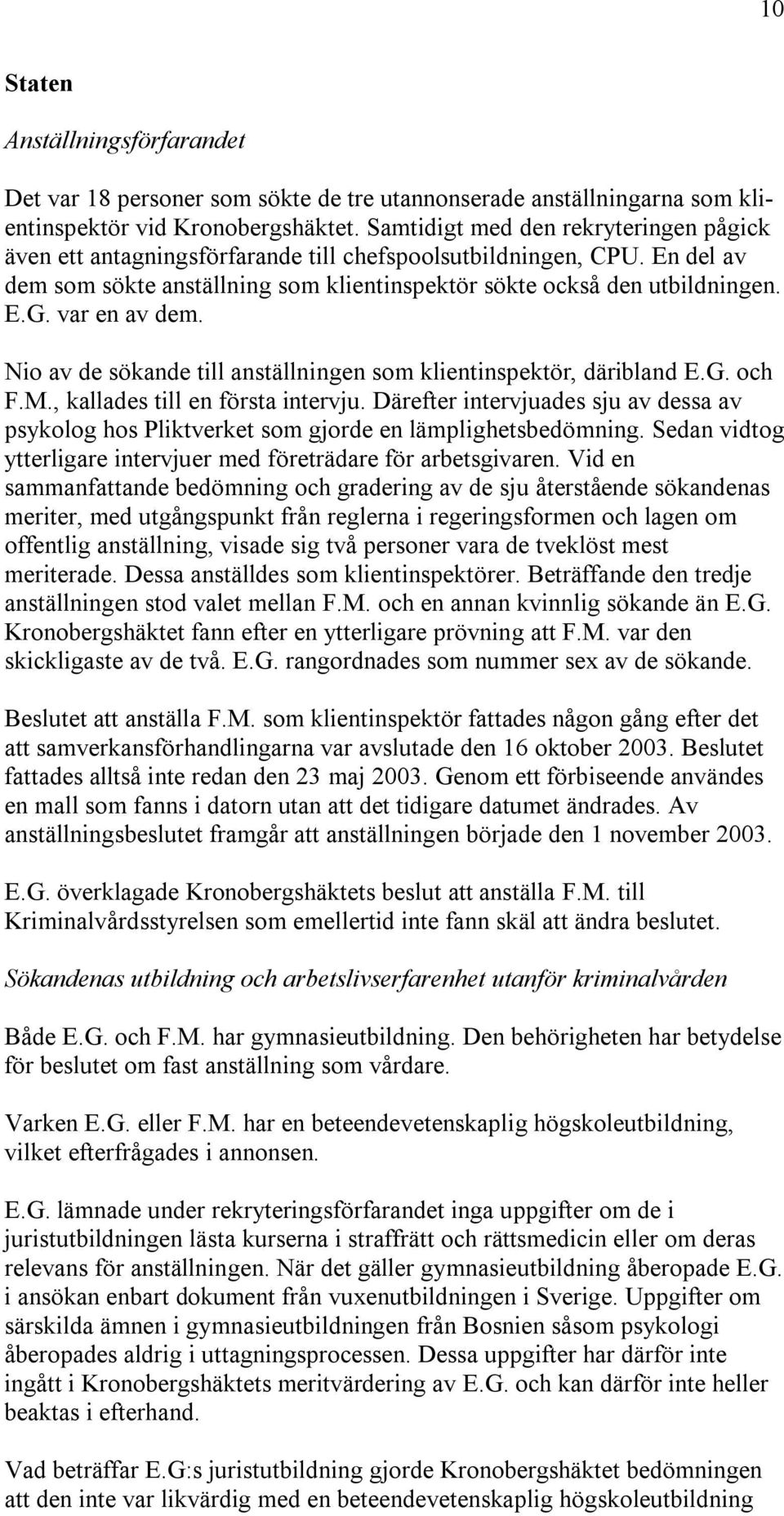 10

Staten

Anställningsförfarandet

Det var 18 personer som sökte de tre utannonserade anställningarna som klientinspektör vid Kronobergshäktet. Samtidigt med den rekryteringen pågick även ett antagningsförfarande till chefspoolsutbildningen, CPU. En del av dem som sökte anställning som klientinspektör sökte också den utbildningen. E.G. var en av dem.

Nio av de sökande till anställningen som klientinspektör, däribland E.G. och F.M., kallades till en första intervju. Därefter intervjuades sju av dessa av psykolog hos Pliktverket som gjorde en lämplighetsbedömning. Sedan vidtog ytterligare intervjuer med företrädare för arbetsgivaren. Vid en sammanfattande bedömning och gradering av de sju återstående sökandenas meriter, med utgångspunkt från reglerna i regeringsformen och lagen om offentlig anställning, visade sig två personer vara de tveklöst mest meriterade. Dessa anställdes som klientinspektörer. Beträffande den tredje anställningen stod valet mellan F.M. och en annan kvinnlig sökande än E.G. Kronobergshäktet fann efter en ytterligare prövning att F.M. var den skickligaste av de två. E.G. rangordnades som nummer sex av de sökande.

Beslutet att anställa F.M. som klientinspektör fattades någon gång efter det att samverkansförhandlingarna var avslutade den 16 oktober 2003. Beslutet fattades alltså inte redan den 23 maj 2003. Genom ett förbiseende användes en mall som fanns i datorn utan att det tidigare datumet ändrades. Av anställningsbeslutet framgår att anställningen började den 1 november 2003.

E.G. överklagade Kronobergshäktets beslut att anställa F.M. till Kriminalvårdsstyrelsen som emellertid inte fann skäl att ändra beslutet.

Sökandenas utbildning och arbetslivserfarenhet utanför kriminalvården

Både E.G. och F.M. har gymnasieutbildning. Den behörigheten har betydelse för beslutet om fast anställning som vårdare.

Varken E.G. eller F.M. har en beteendevetenskaplig högskoleutbildning, vilket efterfrågades i annonsen.

E.G. lämnade under rekryteringsförfarandet inga uppgifter om de i juristutbildningen lästa kurserna i straffrätt och rättsmedicin eller om deras relevans för anställningen. När det gäller gymnasieutbildning åberopade E.G. i ansökan enbart dokument från vuxenutbildningen i Sverige. Uppgifter om särskilda ämnen i gymnasieutbildningen från Bosnien såsom psykologi åberopades aldrig i uttagningsprocessen. Dessa uppgifter har därför inte ingått i Kronobergshäktets meritvärdering av E.G. och kan därför inte heller beaktas i efterhand.

Vad beträffar E.G:s juristutbildning gjorde Kronobergshäktet bedömningen att den inte var likvärdig med en beteendevetenskaplig högskoleutbildning